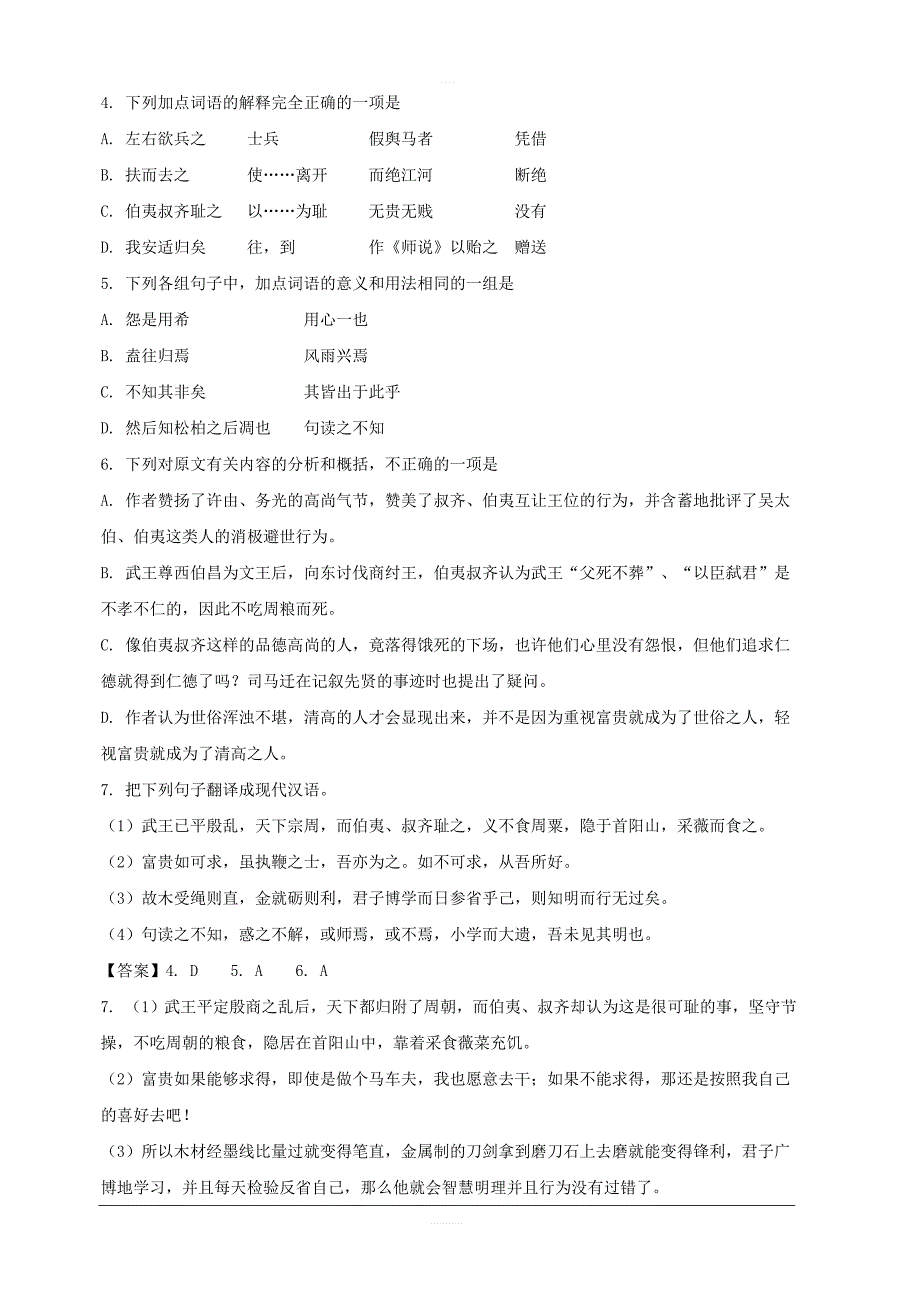 4. 下列加点词语的解释完全正确的一项是

A. 左右欲兵之　士兵　假舆马者　凭借

B. 扶而去之　使……离开　而绝江河　断绝

C. 伯夷叔齐耻之　以……为耻　无贵无贱　没有

D. 我安适归矣　往，到　作《师说》以贻之　赠送

5. 下列各组句子中，加点词语的意义和用法相同的一组是

A. 怨是用希　用心一也

B. 盍往归焉　风雨兴焉

C. 不知其非矣　其皆出于此乎

D. 然后知松柏之后凋也　句读之不知

6. 下列对原文有关内容的分析和概括，不正确的一项是

A. 作者赞扬了许由、务光的高尚气节，赞美了叔齐、伯夷互让王位的行为，并含蓄地批评了吴太伯、伯夷这类人的消极避世行为。

B. 武王尊西伯昌为文王后，向东讨伐商纣王，伯夷叔齐认为武王“父死不葬”、“以臣弑君”是不孝不仁的，因此不吃周粮而死。

C. 像伯夷叔齐这样的品德高尚的人，竟落得饿死的下场，也许他们心里没有怨恨，但他们追求仁德就得到仁德了吗？司马迁在记叙先贤的事迹时也提出了疑问。

D. 作者认为世俗浑浊不堪，清高的人才会显现出来，并不是因为重视富贵就成为了世俗之人，轻视富贵就成为了清高之人。

7. 把下列句子翻译成现代汉语。

（1）武王已平殷乱，天下宗周，而伯夷、叔齐耻之，义不食周粟，隐于首阳山，采薇而食之。

（2）富贵如可求，虽执鞭之士，吾亦为之。如不可求，从吾所好。

（3）故木受绳则直，金就砺则利，君子博学而日参省乎己，则知明而行无过矣。

（4）句读之不知，惑之不解，或师焉，或不焉，小学而大遗，吾未见其明也。

【答案】4. D　5. A　6. A

7. （1）武王平定殷商之乱后，天下都归附了周朝，而伯夷、叔齐却认为这是很可耻的事，坚守节操，不吃周朝的粮食，隐居在首阳山中，靠着采食薇菜充饥。

（2）富贵如果能够求得，即使是做个马车夫，我也愿意去干；如果不能求得，那还是按照我自己的喜好去吧！

（3）所以木材经墨线比量过就变得笔直，金属制的刀剑拿到磨刀石上去磨就能变得锋利，君子广博地学习，并且每天检验反省自己，那么他就会智慧明理并且行为没有过错了。